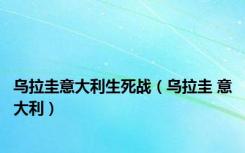 乌拉圭意大利生死战（乌拉圭 意大利）